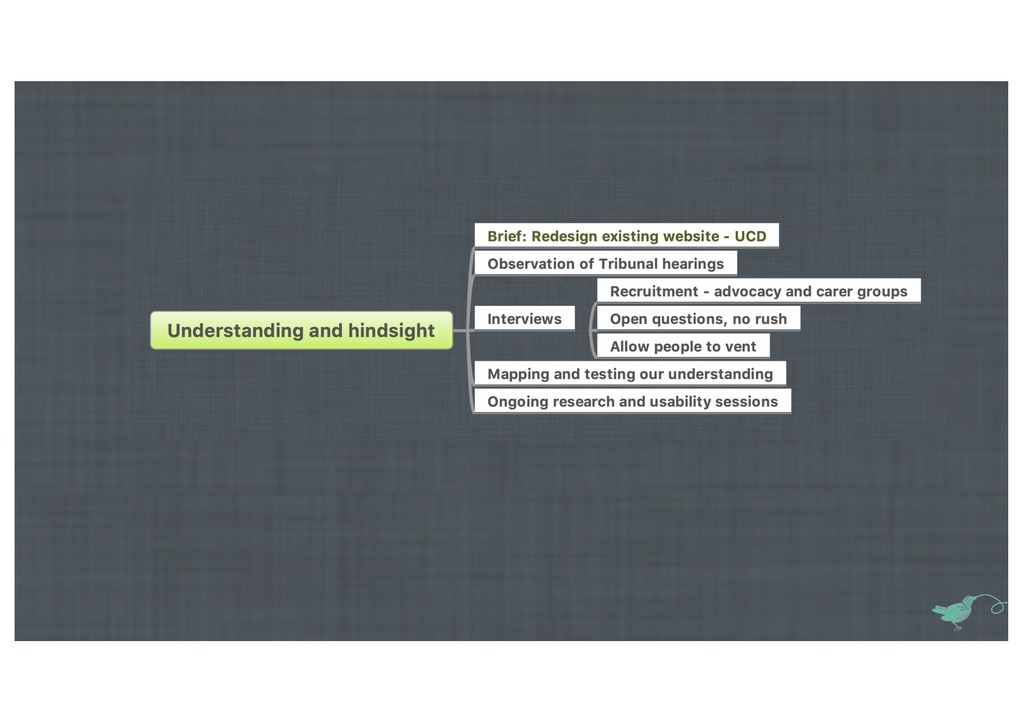 Understanding and hindsight

Brief: Redesign existing website - UCD

Observation of Tribunal hearings

Interviews

Recruitment - advocacy and carer groups

Open questions, no rush

Allow people to vent

Mapping and testing our understanding

Ongoing research and usability sessions